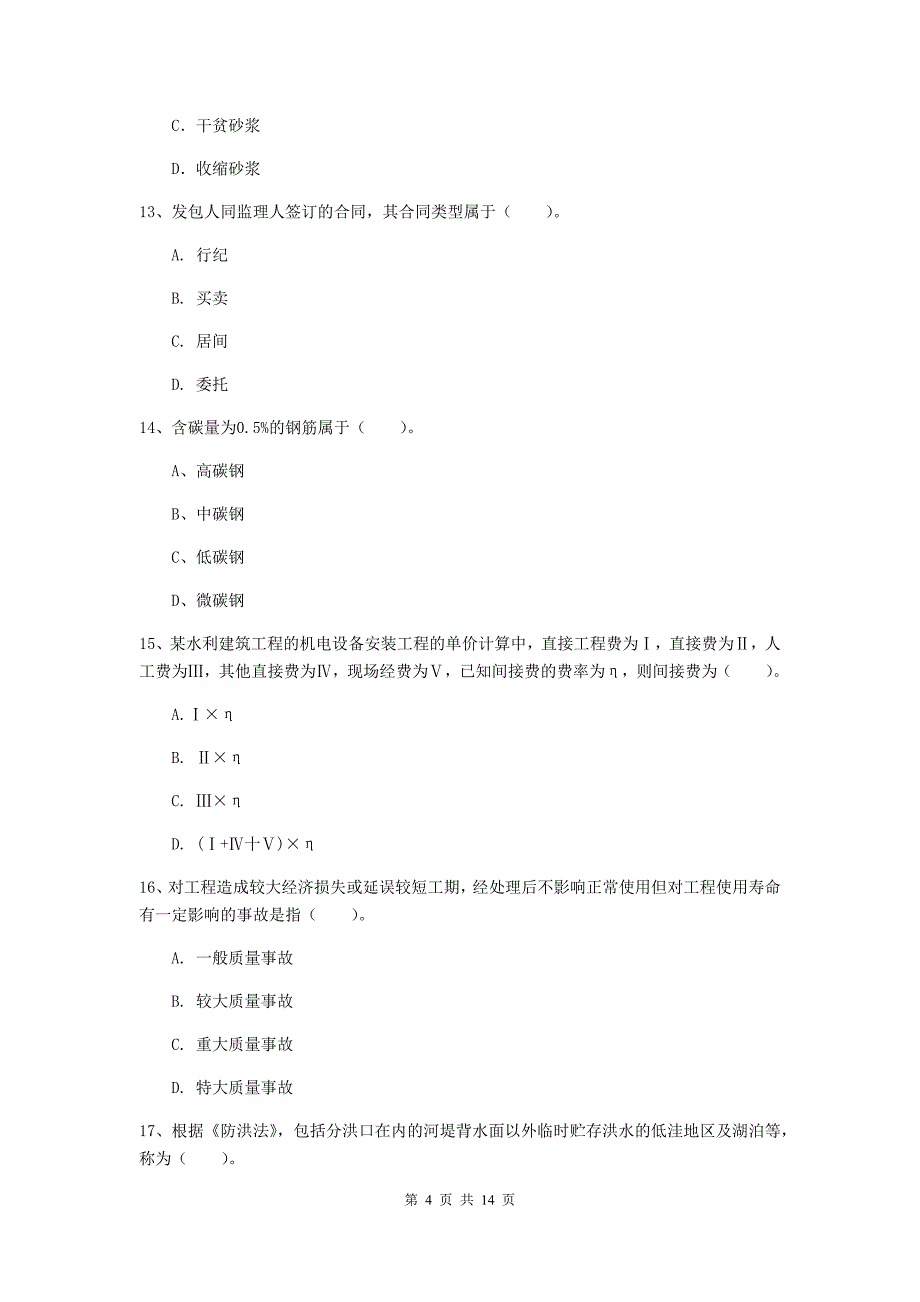 C. 干贫砂浆

D. 收缩砂浆

13、发包人同监理人签订的合同，其合同类型属于（　　）。

A. 行纪

B. 买卖

C. 居间

D. 委托

14、含碳量为0.5%的钢筋属于（　　）。

A、高碳钢

B、中碳钢

C、低碳钢

D、微碳钢

15、某水利建筑工程的机电设备安装工程的单价计算中，直接工程费为Ⅰ，直接费为Ⅱ，人工费为Ⅲ，其他直接费为Ⅳ，现场经费为Ⅴ，已知间接费的费率为η，则间接费为（　　）。

A. Ⅰ×η

B. Ⅱ×η

C. Ⅲ×η

D. （Ⅰ+Ⅳ+Ⅴ）×η

16、对工程造成较大经济损失或延误较短工期，经处理后不影响正常使用但对工程使用寿命有一定影响的事故是指（　　）。

A. 一般质量事故

B. 较大质量事故

C. 重大质量事故

D. 特大质量事故

17、根据《防洪法》，包括分洪口在内的河堤背水面以外临时贮存洪水的低洼地区及湖泊等，称为（　　）。

第 4 页 共 14 页